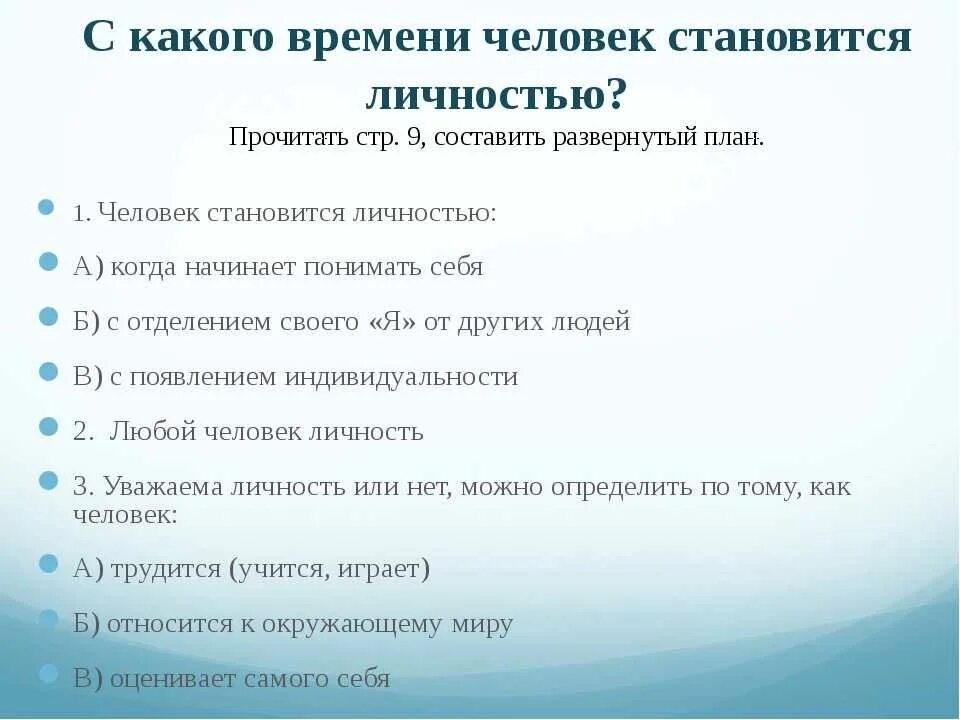 С какого времени человек становится личностью?
Прочитать стр. 9, составить развернутый план.

1. Человек становится личностью:

А) когда начинает понимать себя

Б) с отделением своего «Я» от других людей

В) с появлением индивидуальности

2. Любой человек личность

3. Уважаема личность или нет, можно определить по тому, как человек:

А) трудится (учится, играет)

Б) относится к окружающему миру

В) оценивает самого себя